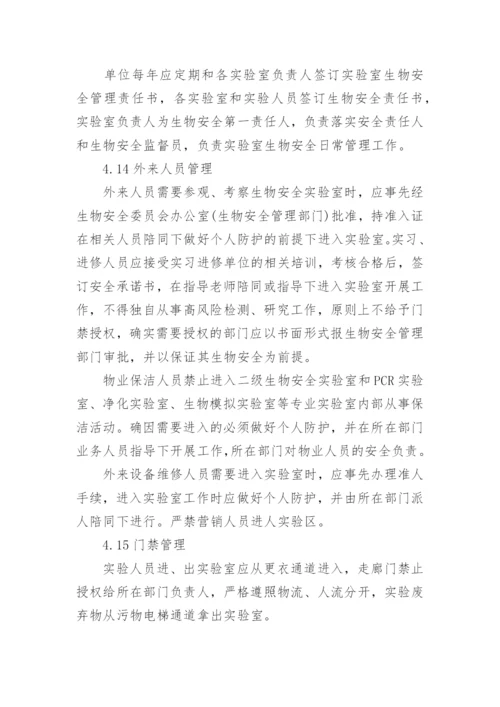 单位每年应定期和各实验室负责人签订实验室生物安全管理责任书，各实验室和实验人员签订生物安全责任书，实验室负责人为生物安全第一责任人，负责落实安全责任人和生物安全监督员，负责实验室生物安全日常管理工作。

4.14 外来人员管理

外来人员需要参观、考察生物安全实验室时，应事先经生物安全委员会办公室(生物安全管理部门)批准，持准入证在相关人员陪同下做好个人防护的前提下进入实验室。实习、进修人员应接受实习进修单位的相关培训，考核合格后，签订安全承诺书，在指导老师陪同或指导下进入实验室开展工作，不得独自从事高风险检测、研究工作，原则上不给予门禁授权，确实需要授权的部门应以书面形式报生物安全管理部门审批，并以保证其生物安全为前提。

物业保洁人员禁止进入二级生物安全实验室和PCR实验室、净化实验室、生物模拟实验室等专业实验室内部从事保洁活动。确因需要进入的必须做好个人防护，并在所在部门业务人员指导下开展工作,所在部门对物业人员的安全负责。

外来设备维修人员需要进入实验室时，应事先办理准人手续，进入实验室工作时应做好个人防护，并由所在部门派人陪同下进行。严禁营销人员进人实验区。

4.15 门禁管理

实验人员进、出实验室应从更衣通道进入，走廊门禁止授权给所在部门负责人，严格遵照物流、人流分开，实验废弃物从污物电梯通道拿出实验室。